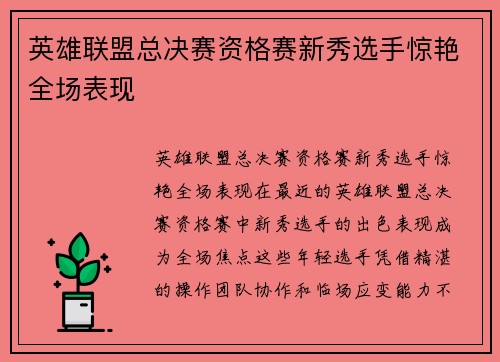 英雄联盟总决赛资格赛新秀选手惊艳全场表现

英雄联盟总决赛资格赛新秀选手惊艳全场表现在最近的英雄联盟总决赛资格赛中新秀选手的出色表现成为全场焦点这些年轻选手凭借精湛的操作团队协作和临场应变能力不